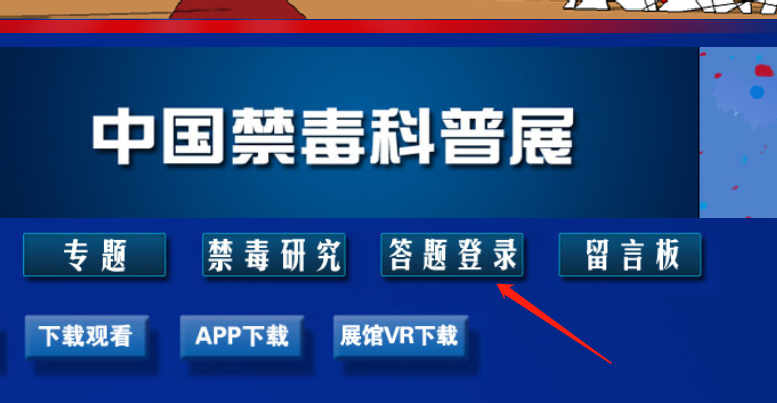 中国禁毒科普展

专题 禁毒研究 答题登录 留言板

下载观看 APP下载 展馆VR下载